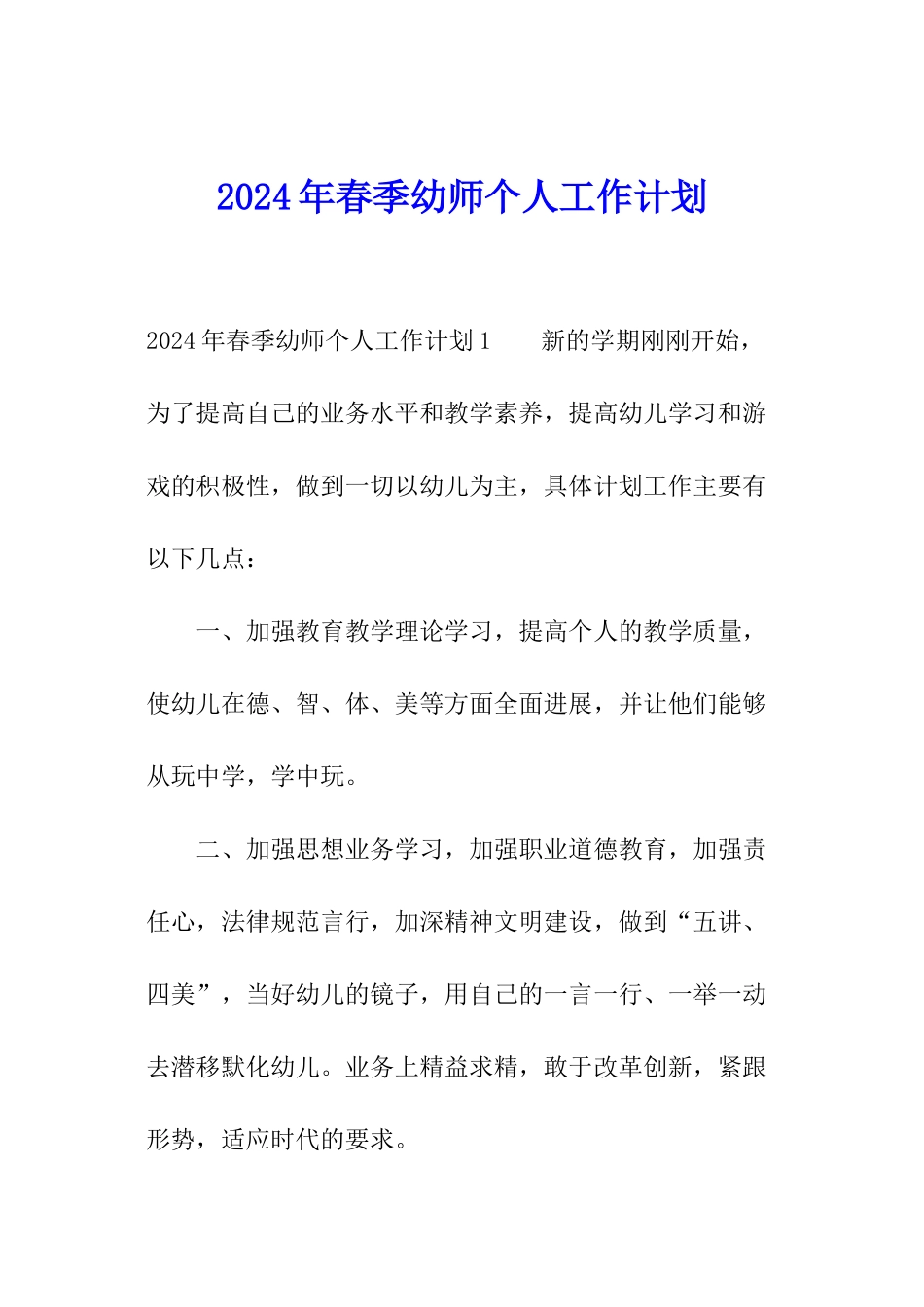 2024年春季幼师个人工作计划

2024年春季幼师个人工作计划1　　新的学期刚刚开始，为了提高自己的业务水平和教学素养，提高幼儿学习和游戏的积极性，做到一切以幼儿为主，具体计划工作主要有以下几点：

一、加强教育教学理论学习，提高个人的教学质量，使幼儿在德、智、体、美等方面全面进展，并让他们能够从玩中学，学中玩。

二、加强思想业务学习，加强职业道德教育，加强责任心，法律规范言行，加深精神文明建设，做到“五讲、四美”，当好幼儿的镜子，用自己的一言一行、一举一动去潜移默化幼儿。业务上精益求精，敢于改革创新，紧跟形势，适应时代的要求。